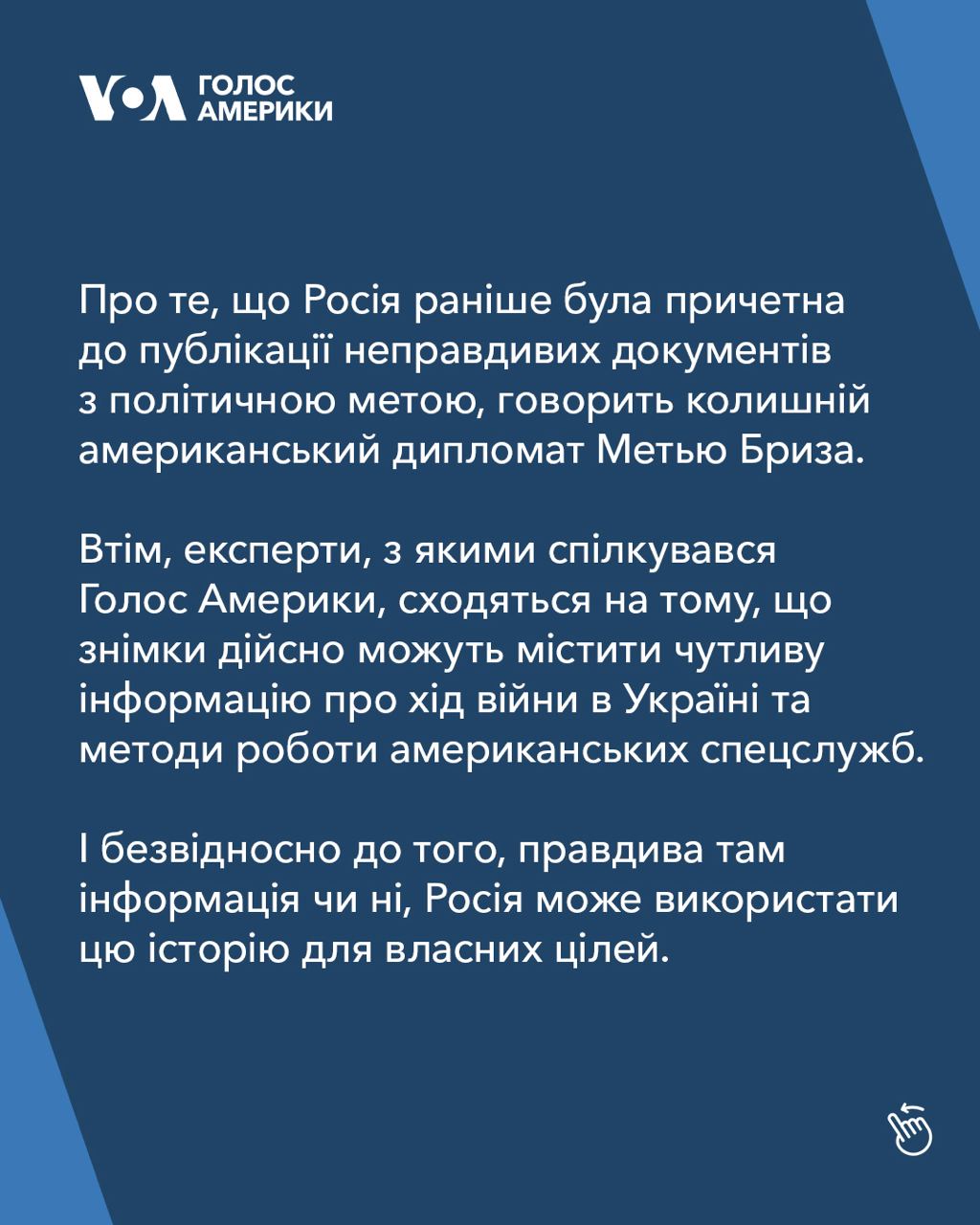 VOA ГОЛОС АМЕРИКИ

Про те, що Росія раніше була причетна до публікації неправдивих документів з політичною метою, говорить колишній американський дипломат Метью Бриза.

Втім, експерти, з якими спілкувався Голос Америки, сходяться на тому, що знімки дійсно можуть містити чутливу інформацію про хід війни в Україні та методи роботи американських спецслужб.

І безвідносно до того, правдива там інформація чи ні, Росія може використати цю історію для власних цілей.